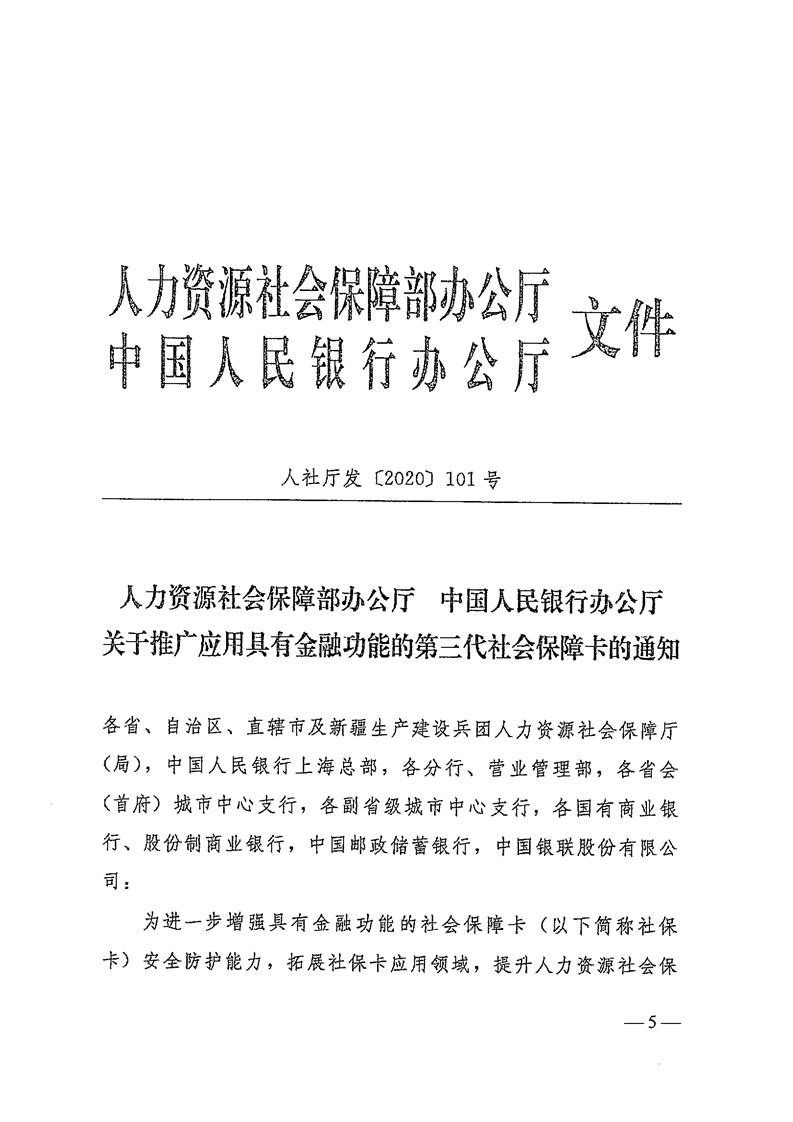 人力资源社会保障部办公厅
中国人民银行办公厅 文件

人社厅发〔2020〕101号

人力资源社会保障部办公厅　中国人民银行办公厅
关于推广应用具有金融功能的第三代社会保障卡的通知

各省、自治区、直辖市及新疆生产建设兵团人力资源社会保障厅（局），中国人民银行上海总部，各分行、营业管理部，各省会（首府）城市中心支行，各副省级城市中心支行，各国有商业银行、股份制商业银行，中国邮政储蓄银行，中国银联股份有限公司：

为进一步增强具有金融功能的社会保障卡（以下简称社保卡）安全防护能力，拓展社保卡应用领域，提升人力资源社会保

—5—